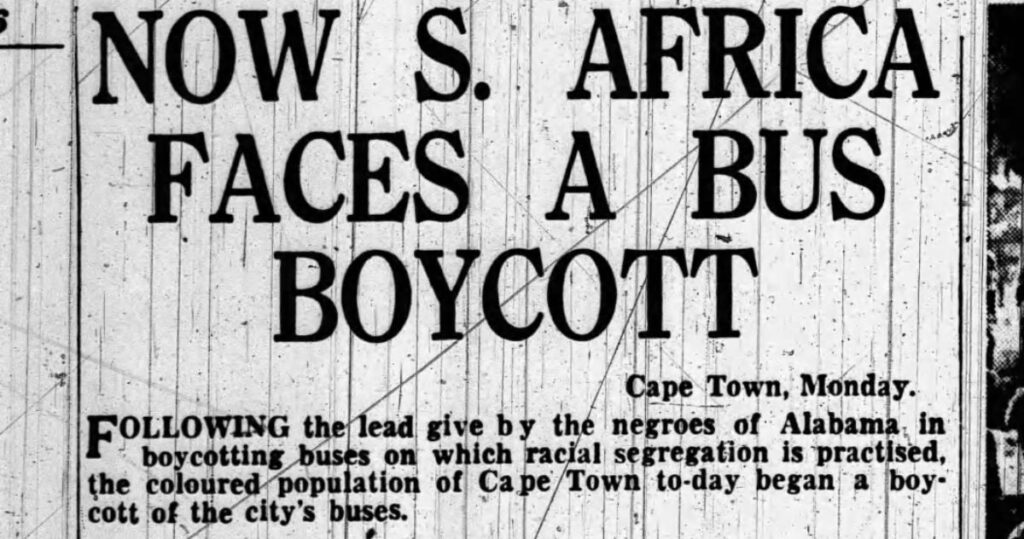 NOW S. AFRICA FACES A BUS BOYCOTT

Cape Town, Monday.

FOLLOWING the lead give by the negroes of Alabama in boycotting buses on which racial segregation is practised, the coloured population of Cape Town to-day began a boycott of the city's buses.